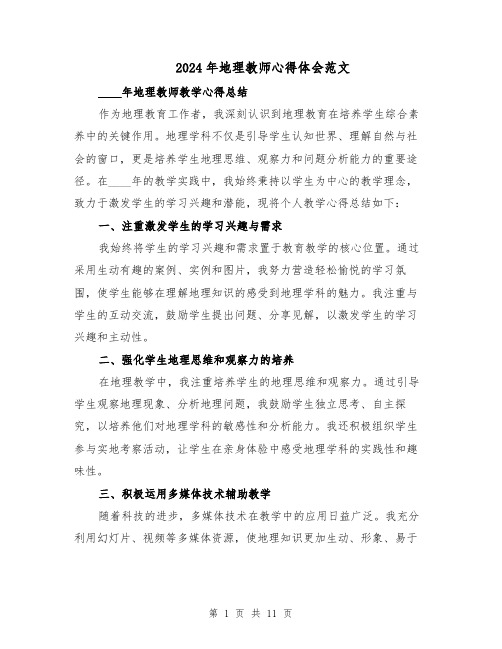 2024年地理教师心得体会范文

____年地理教师教学心得总结

作为地理教育工作者，我深刻认识到地理教育在培养学生综合素养中的关键作用。地理学科不仅是引导学生认知世界、理解自然与社会的窗口，更是培养学生地理思维、观察力和问题分析能力的重要途径。在____年的教学实践中，我始终秉持以学生为中心的教学理念，致力于激发学生的学习兴趣和潜能，现将个人教学心得总结如下：

一、注重激发学生的学习兴趣与需求

我始终将学生的学习兴趣和需求置于教育教学的核心位置。通过采用生动有趣的案例、实例和图片，我努力营造轻松愉悦的学习氛围，使学生能够在理解地理知识的感受到地理学科的魅力。我注重与学生的互动交流，鼓励学生提出问题、分享见解，以激发学生的学习兴趣和主动性。

二、强化学生地理思维和观察力的培养

在地理教学中，我注重培养学生的地理思维和观察力。通过引导学生观察地理现象、分析地理问题，我鼓励学生独立思考、自主探究，以培养他们对地理学科的敏感性和分析能力。我还积极组织学生参与实地考察活动，让学生在亲身体验中感受地理学科的实践性和趣味性。

三、积极运用多媒体技术辅助教学

随着科技的进步，多媒体技术在教学中的应用日益广泛。我充分利用幻灯片、视频等多媒体资源，使地理知识更加生动、形象、易于

第 1 页 共 11 页